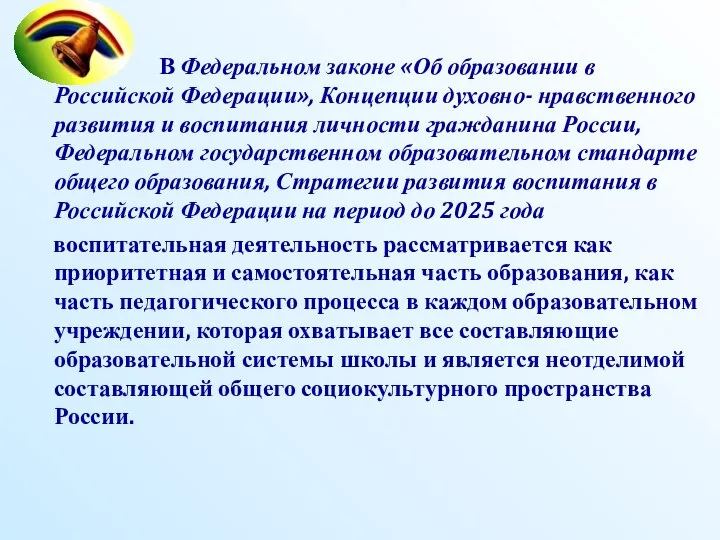 В Федеральном законе «Об образовании в Российской Федерации», Концепции духовно- нравственного развития и воспитания личности гражданина России, Федеральном государственном образовательном стандарте общего образования, Стратегии развития воспитания в Российской Федерации на период до 2025 года

воспитательная деятельность рассматривается как приоритетная и самостоятельная часть образования, как часть педагогического процесса в каждом образовательном учреждении, которая охватывает все составляющие образовательной системы школы и является неотделимой составляющей общего социокультурного пространства России.